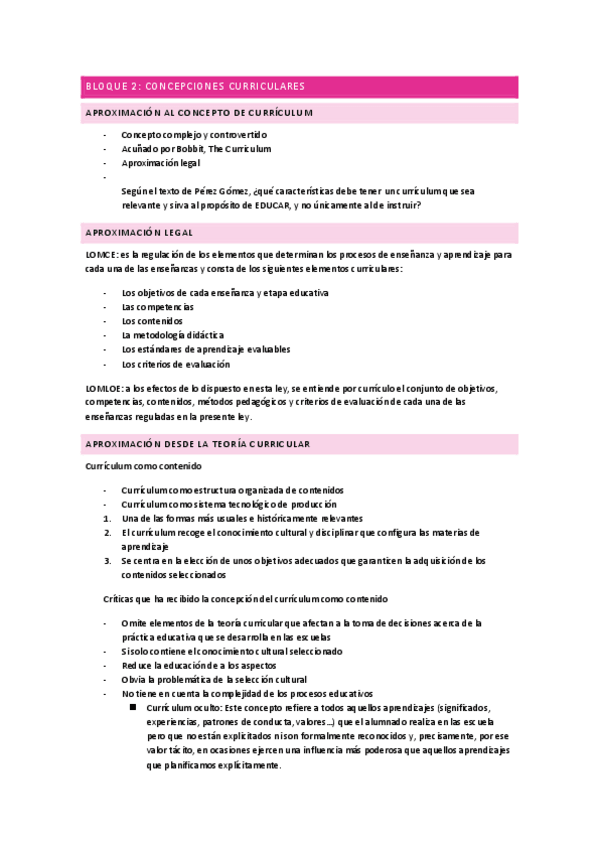 BLOQUE 2: CONCEPCIONES CURRICULARES

APROXIMACIÓN AL CONCEPTO DE CURRÍCULUM

- Concepto complejo y controvertido
- Acuñado por Bobbit, The Curriculum
- Aproximación legal
-

Según el texto de Pérez Gómez, ¿qué características debe tener un currículum que sea relevante y sirva al propósito de EDUCAR, y no únicamente al de instruir?

APROXIMACIÓN LEGAL

LOMCE: es la regulación de los elementos que determinan los procesos de enseñanza y aprendizaje para cada una de las enseñanzas y consta de los siguientes elementos curriculares:

- Los objetivos de cada enseñanza y etapa educativa
- Las competencias
- Los contenidos
- La metodología didáctica
- Los estándares de aprendizaje evaluables
- Los criterios de evaluación

LOMLOE: a los efectos de lo dispuesto en esta ley, se entiende por currículo el conjunto de objetivos, competencias, contenidos, métodos pedagógicos y criterios de evaluación de cada una de las enseñanzas reguladas en la presente ley.

APROXIMACIÓN DESDE LA TEORÍA CURRICULAR

Currículum como contenido

- Currículum como estructura organizada de contenidos
- Currículum como sistema tecnológico de producción
1. Una de las formas más usuales e históricamente relevantes
2. El currículum recoge el conocimiento cultural y disciplinar que configura las materias de aprendizaje
3. Se centra en la elección de unos objetivos adecuados que garanticen la adquisición de los contenidos seleccionados

Críticas que ha recibido la concepción del currículum como contenido

- Omite elementos de la teoría curricular que afectan a la toma de decisiones acerca de la práctica educativa que se desarrolla en las escuelas
- Si solo contiene el conocimiento cultural seleccionado
- Reduce la educación de a los aspectos
- Obvia la problemática de la selección cultural
- No tiene en cuenta la complejidad de los procesos educativos
 ■ Currículum oculto: Este concepto refiere a todos aquellos aprendizajes (significados, experiencias, patrones de conducta, valores...) que el alumnado realiza en las escuela pero que no están explicitados ni son formalmente reconocidos y, precisamente, por ese valor tácito, en ocasiones ejercen una influencia más poderosa que aquellos aprendizajes que planificamos explícitamente.